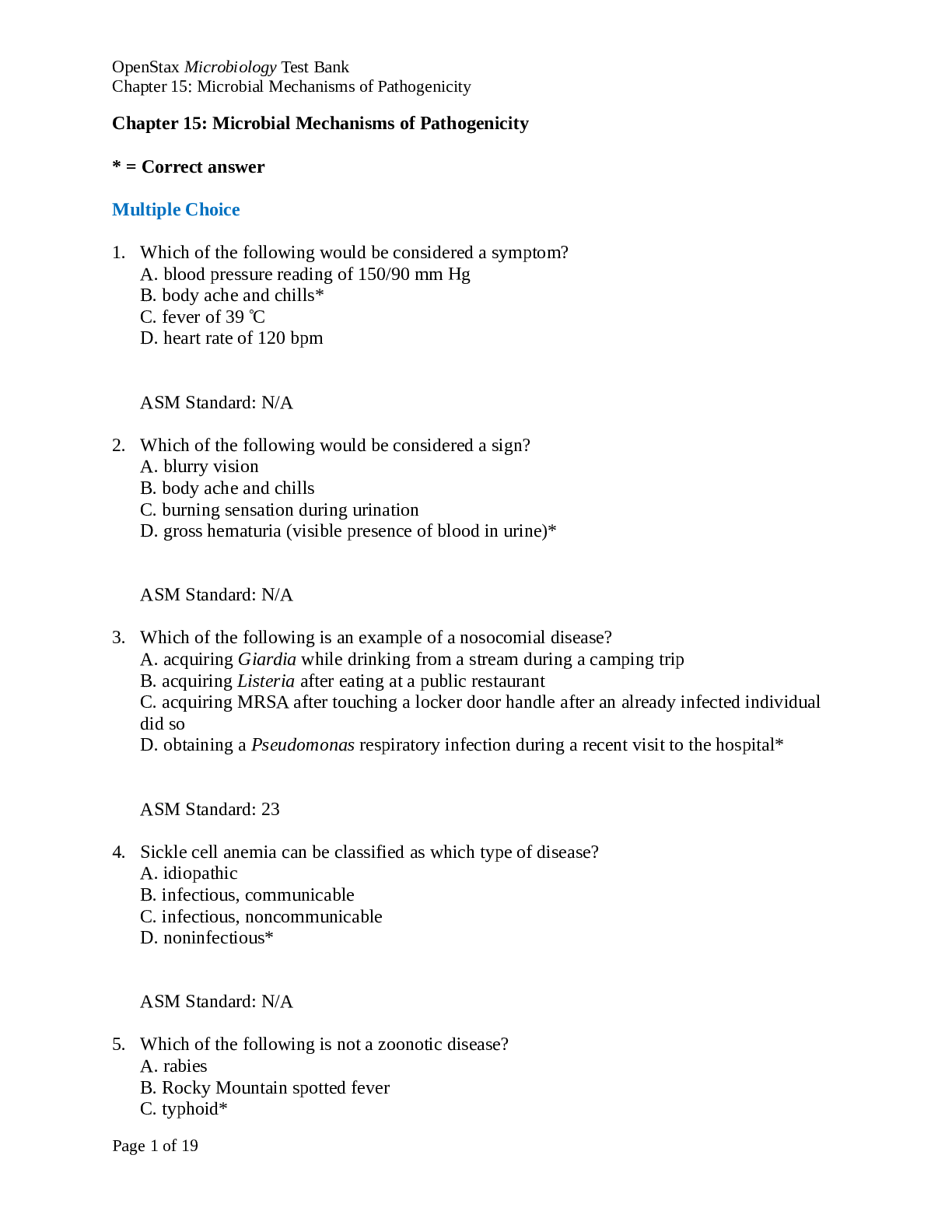 OpenStax Microbiology Test Bank
Chapter 15: Microbial Mechanisms of Pathogenicity

Chapter 15: Microbial Mechanisms of Pathogenicity

* = Correct answer

Multiple Choice

1. Which of the following would be considered a symptom?
A. blood pressure reading of 150/90 mm Hg
B. body ache and chills*
C. fever of 39 °C
D. heart rate of 120 bpm

ASM Standard: N/A

2. Which of the following would be considered a sign?
A. blurry vision
B. body ache and chills
C. burning sensation during urination
D. gross hematuria (visible presence of blood in urine)*

ASM Standard: N/A

3. Which of the following is an example of a nosocomial disease?
A. acquiring Giardia while drinking from a stream during a camping trip
B. acquiring Listeria after eating at a public restaurant
C. acquiring MRSA after touching a locker door handle after an already infected individual did so
D. obtaining a Pseudomonas respiratory infection during a recent visit to the hospital*

ASM Standard: 23

4. Sickle cell anemia can be classified as which type of disease?
A. idiopathic
B. infectious, communicable
C. infectious, noncommunicable
D. noninfectious*

ASM Standard: N/A

5. Which of the following is not a zoonotic disease?
A. rabies
B. Rocky Mountain spotted fever
C. typhoid*

Page 1 of 19